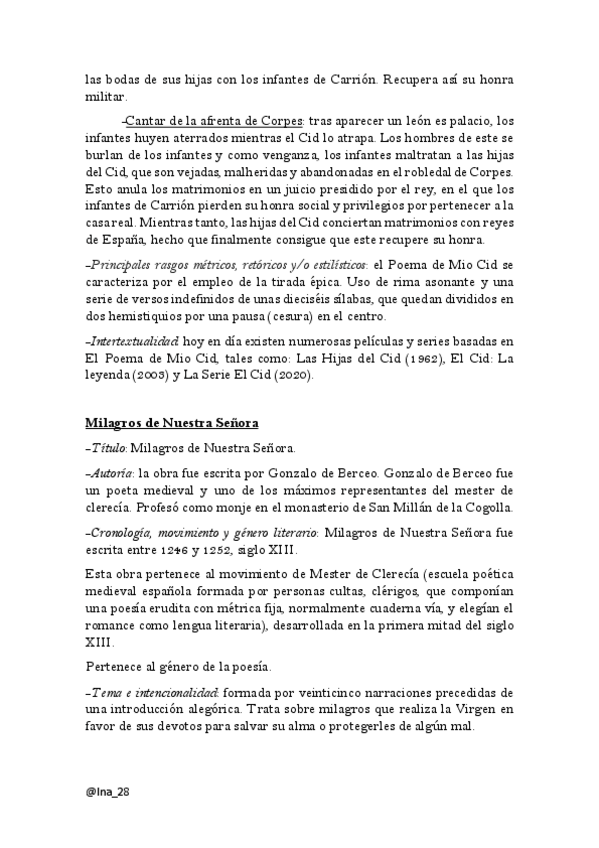 las bodas de sus hijas con los infantes de Carrión. Recupera así su honra militar.

-Cantar de la afrenta de Corpes: tras aparecer un león es palacio, los infantes huyen aterrados mientras el Cid lo atrapa. Los hombres de este se burlan de los infantes y como venganza, los infantes maltratan a las hijas del Cid, que son vejadas, malheridas y abandonadas en el robledal de Corpes. Esto anula los matrimonios en un juicio presidido por el rey, en el que los infantes de Carrión pierden su honra social y privilegios por pertenecer a la casa real. Mientras tanto, las hijas del Cid conciertan matrimonios con reyes de España, hecho que finalmente consigue que este recupere su honra.

-Principales rasgos métricos, retóricos y/o estilísticos: el Poema de Mio Cid se caracteriza por el empleo de la tirada épica. Uso de rima asonante y una serie de versos indefinidos de unas dieciséis sílabas, que quedan divididos en dos hemistiquios por una pausa (cesura) en el centro.

-Intertextualidad: hoy en día existen numerosas películas y series basadas en El Poema de Mio Cid, tales como: Las Hijas del Cid (1962), El Cid: La leyenda (2003) y La Serie El Cid (2020).

Milagros de Nuestra Señora

-Título: Milagros de Nuestra Señora.

-Autoría: la obra fue escrita por Gonzalo de Berceo. Gonzalo de Berceo fue un poeta medieval y uno de los máximos representantes del mester de clerecía. Profesó como monje en el monasterio de San Millán de la Cogolla.

-Cronología, movimiento y género literario: Milagros de Nuestra Señora fue escrita entre 1246 y 1252, siglo XIII.

Esta obra pertenece al movimiento de Mester de Clerecía (escuela poética medieval española formada por personas cultas, clérigos, que componían una poesía erudita con métrica fija, normalmente cuaderna vía, y elegían el romance como lengua literaria), desarrollada en la primera mitad del siglo XIII.

Pertenece al género de la poesía.

-Tema e intencionalidad: formada por veinticinco narraciones precedidas de una introducción alegórica. Trata sobre milagros que realiza la Virgen en favor de sus devotos para salvar su alma o protegerles de algún mal.

@Ina_28